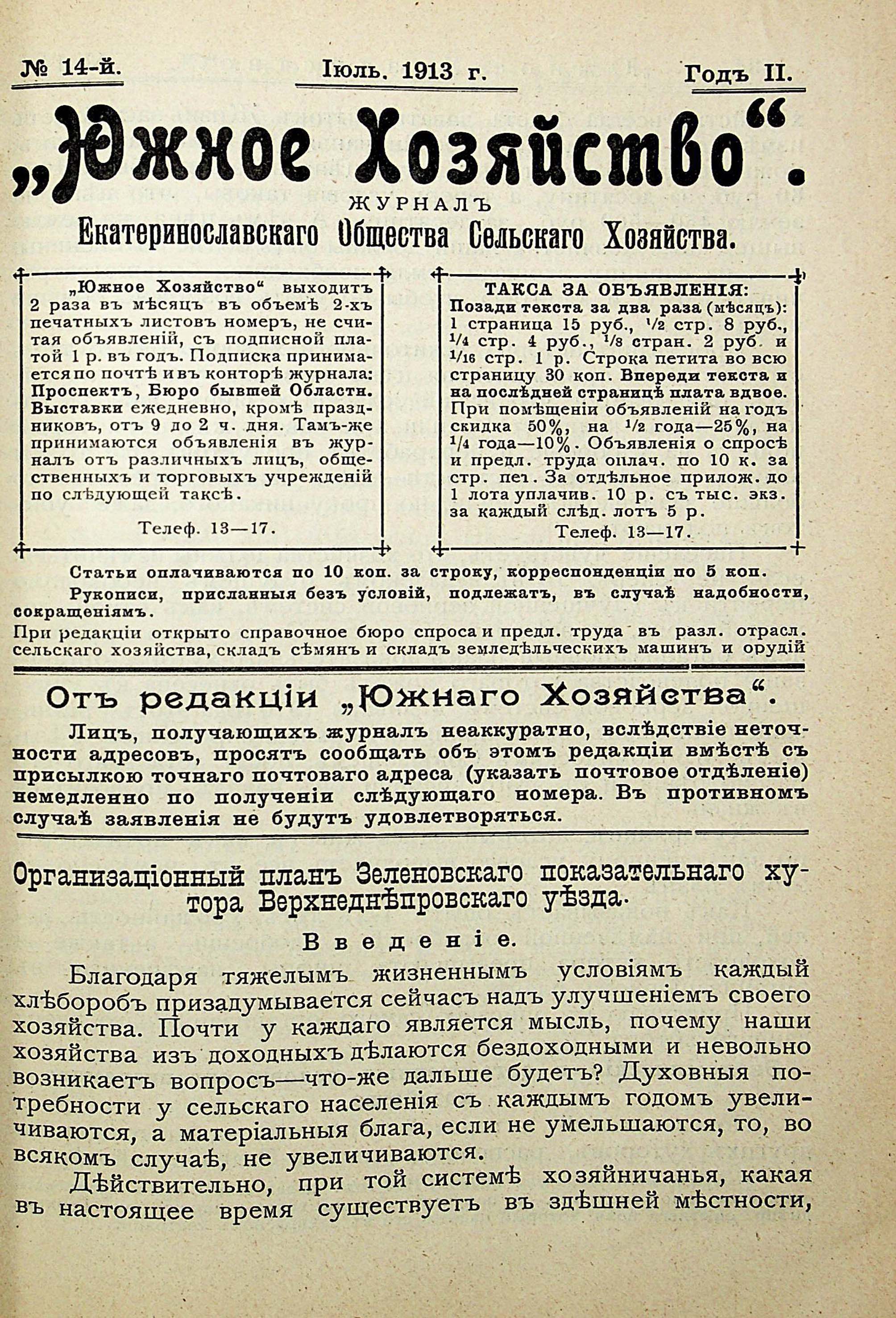 № 14-й. Іюль. 1913 г. Годъ II.

„Южное Хозяйство“.

ЖУРНАЛЪ
Екатеринославскаго Общества Сельскаго Хозяйства.

„Южное Хозяйство“ выходитъ 2 раза въ мѣсяцъ въ объемѣ 2-хъ печатныхъ листовъ номеръ, не считая объявленій, съ подписной платой 1 р. въ годъ. Подписка принимается по почтѣ и въ конторѣ журнала: Проспектъ, Бюро бывшей Области. Выставки ежедневно, кромѣ праздниковъ, отъ 9 до 2 ч. дня. Тамъ-же принимаются объявленія въ журналъ отъ различныхъ лицъ, общественныхъ и торговыхъ учрежденій по слѣдующей таксѣ.

Телеф. 13—17.

ТАКСА ЗА ОБЪЯВЛЕНІЯ:
Позади текста за два раза (мѣсяцъ): 1 страница 15 руб., $\frac{1}{2}$ стр. 8 руб., $\frac{1}{4}$ стр. 4 руб., $\frac{1}{8}$ стран. 2 руб. и $\frac{1}{16}$ стр. 1 р. Строка петита во всю страницу 30 коп. Впереди текста и на послѣдней страницѣ плата вдвое. При помѣщеніи объявленій на годъ скидка 50%, на $\frac{1}{2}$ года—25%, на $\frac{1}{4}$ года—10%. Объявленія о спросѣ и предл. труда оплач. по 10 к. за стр. пет. За отдѣльное прилож. до 1 лота уплачив. 10 р. съ тыс. экз. за каждый слѣд. лотъ 5 р.

Телеф. 13—17.

Статьи оплачиваются по 10 коп. за строку, корреспонденціи по 5 коп.

Рукописи, присланныя безъ условій, подлежатъ, въ случаѣ надобности, сокращеніямъ.

При редакціи открыто справочное бюро спроса и предл. труда въ разл. отрасл. сельскаго хозяйства, складъ сѣмянъ и складъ земледѣльческихъ машинъ и орудій

Отъ редакціи „Южнаго Хозяйства“.

Лицъ, получающихъ журналъ неаккуратно, вслѣдствіе неточности адресовъ, просятъ сообщать объ этомъ редакціи вмѣстѣ съ присылкою точнаго почтоваго адреса (указать почтовое отдѣленіе) немедленно по полученіи слѣдующаго номера. Въ противномъ случаѣ заявленія не будутъ удовлетворяться.

Организаціонный планъ Зеленовскаго показательнаго хутора Верхнеднѣпровскаго уѣзда.

Введеніе.

Благодаря тяжелымъ жизненнымъ условіямъ каждый хлѣборобъ призадумывается сейчасъ надъ улучшеніемъ своего хозяйства. Почти у каждаго является мысль, почему наши хозяйства изъ доходныхъ дѣлаются бездоходными и невольно возникаетъ вопросъ—что-же дальше будетъ? Духовныя потребности у сельскаго населенія съ каждымъ годомъ увеличиваются, а матеріальныя блага, если не умельшаются, то, во всякомъ случаѣ, не увеличиваются.

Дѣйствительно, при той системѣ хозяйничанья, какая въ настоящее время существуетъ въ здѣшней мѣстности,